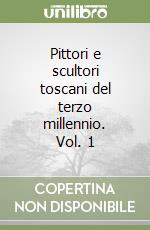 unilibro

Pittori e scultori toscani del terzo millennio. Vol. 1

COPERTINA NON DISPONIBILE